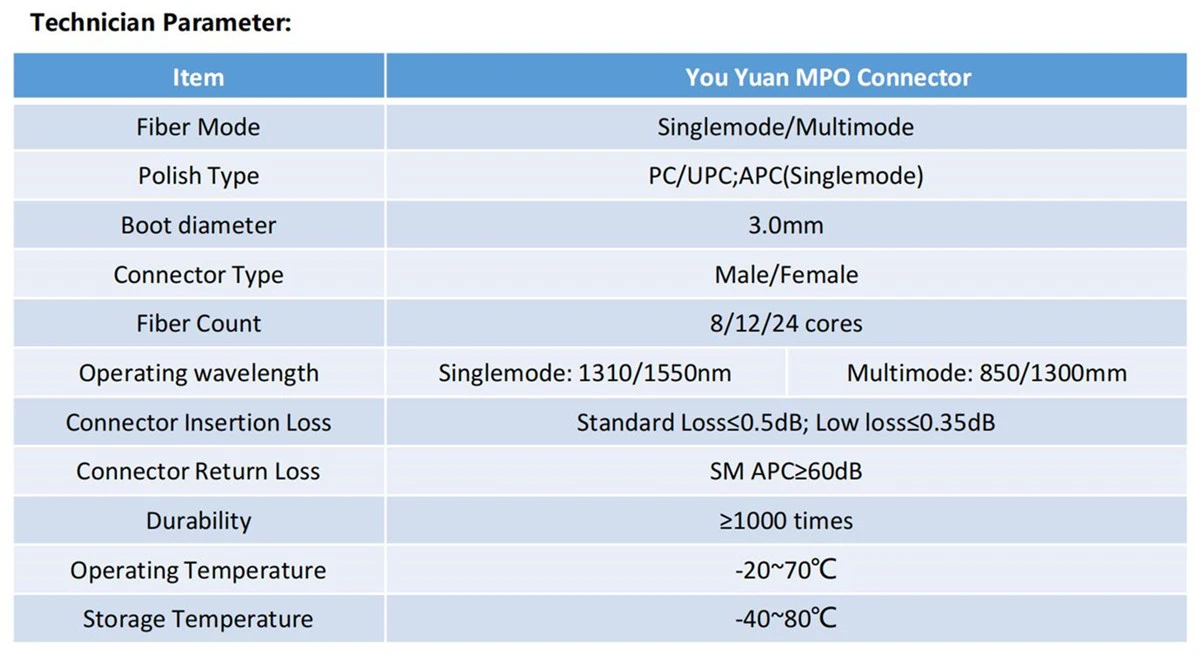 Technician Parameter:

| Item | You Yuan MPO Connector | |
|---|---|---|
| Fiber Mode | Singlemode/Multimode | |
| Polish Type | PC/UPC;APC(Singlemode) | |
| Boot diameter | 3.0mm | |
| Connector Type | Male/Female | |
| Fiber Count | 8/12/24 cores | |
| Operating wavelength | Singlemode: 1310/1550nm | Multimode: 850/1300mm |
| Connector Insertion Loss | Standard Loss≤0.5dB; Low loss≤0.35dB | |
| Connector Return Loss | SM APC≥60dB | |
| Durability | ≥1000 times | |
| Operating Temperature | -20~70℃ | |
| Storage Temperature | -40~80℃ | |